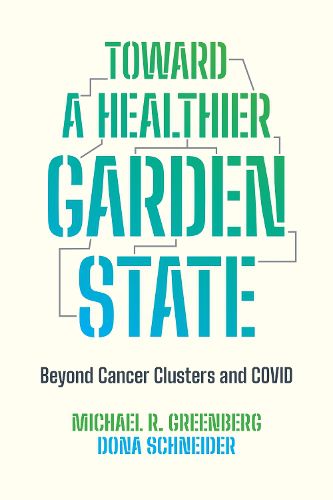 TOWARD
A HEALTHIER
GARDEN
STATE

Beyond Cancer Clusters and COVID

MICHAEL R. GREENBERG
DONA SCHNEIDER